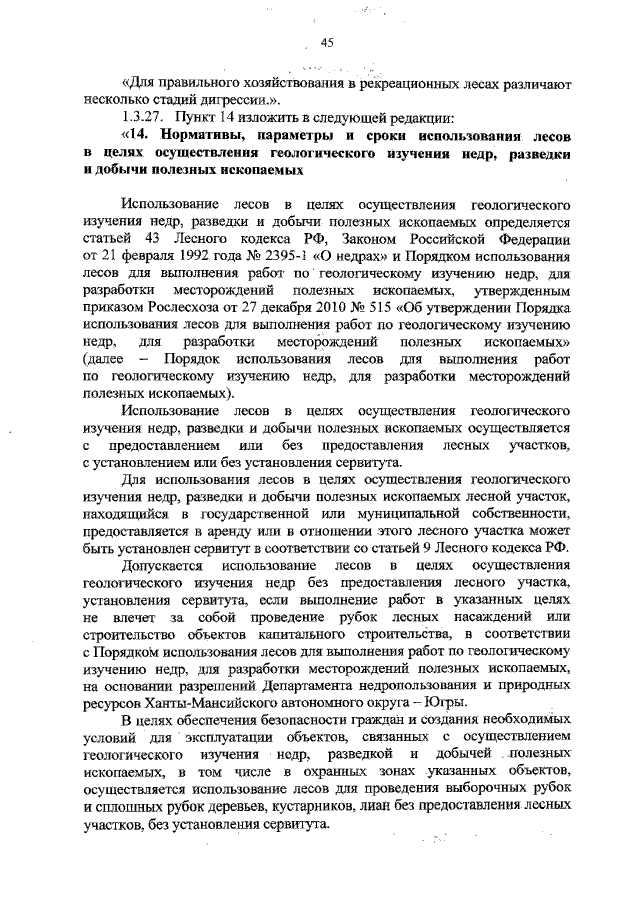 45

«Для правильного хозяйствования в рекреационных лесах различают несколько стадий дигрессии.».

1.3.27. Пункт 14 изложить в следующей редакции:

«14. Нормативы, параметры и сроки использования лесов в целях осуществления геологического изучения недр, разведки и добычи полезных ископаемых

Использование лесов в целях осуществления геологического изучения недр, разведки и добычи полезных ископаемых определяется статьей 43 Лесного кодекса РФ, Законом Российской Федерации от 21 февраля 1992 года № 2395-1 «О недрах» и Порядком использования лесов для выполнения работ по геологическому изучению недр, для разработки месторождений полезных ископаемых, утвержденным приказом Рослесхоза от 27 декабря 2010 № 515 «Об утверждении Порядка использования лесов для выполнения работ по геологическому изучению недр, для разработки месторождений полезных ископаемых» (далее – Порядок использования лесов для выполнения работ по геологическому изучению недр, для разработки месторождений полезных ископаемых).

Использование лесов в целях осуществления геологического изучения недр, разведки и добычи полезных ископаемых осуществляется с предоставлением или без предоставления лесных участков, с установлением или без установления сервитута.

Для использования лесов в целях осуществления геологического изучения недр, разведки и добычи полезных ископаемых лесной участок, находящийся в государственной или муниципальной собственности, предоставляется в аренду или в отношении этого лесного участка может быть установлен сервитут в соответствии со статьей 9 Лесного кодекса РФ.

Допускается использование лесов в целях осуществления геологического изучения недр без предоставления лесного участка, установления сервитута, если выполнение работ в указанных целях не влечет за собой проведение рубок лесных насаждений или строительство объектов капитального строительства, в соответствии с Порядком использования лесов для выполнения работ по геологическому изучению недр, для разработки месторождений полезных ископаемых, на основании разрешений Департамента недропользования и природных ресурсов Ханты-Мансийского автономного округа – Югры.

В целях обеспечения безопасности граждан и создания необходимых условий для эксплуатации объектов, связанных с осуществлением геологического изучения недр, разведкой и добычей полезных ископаемых, в том числе в охранных зонах указанных объектов, осуществляется использование лесов для проведения выборочных рубок и сплошных рубок деревьев, кустарников, лиан без предоставления лесных участков, без установления сервитута.